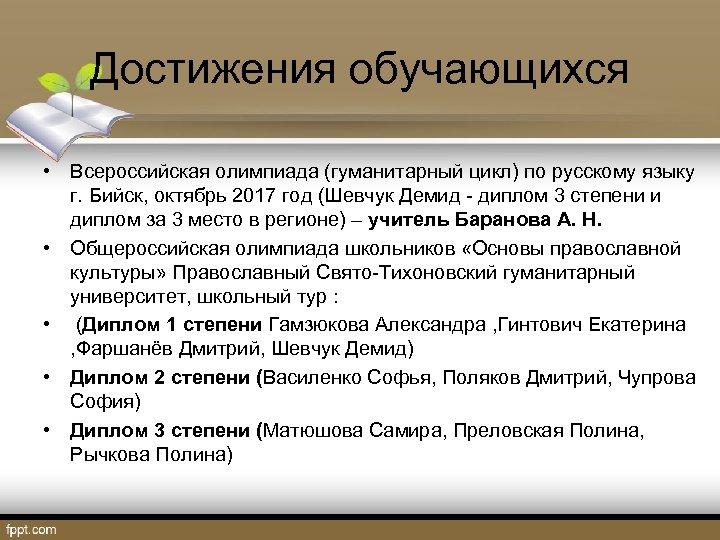 Достижения обучающихся

• Всероссийская олимпиада (гуманитарный цикл) по русскому языку г. Бийск, октябрь 2017 год (Шевчук Демид - диплом 3 степени и диплом за 3 место в регионе) – учитель Баранова А. Н.

• Общероссийская олимпиада школьников «Основы православной культуры» Православный Свято-Тихоновский гуманитарный университет, школьный тур :

• (Диплом 1 степени Гамзюкова Александра ,Гинтович Екатерина ,Фаршанёв Дмитрий, Шевчук Демид)

• Диплом 2 степени (Василенко Софья, Поляков Дмитрий, Чупрова София)

• Диплом 3 степени (Матюшова Самира, Преловская Полина, Рычкова Полина)

fppt.com